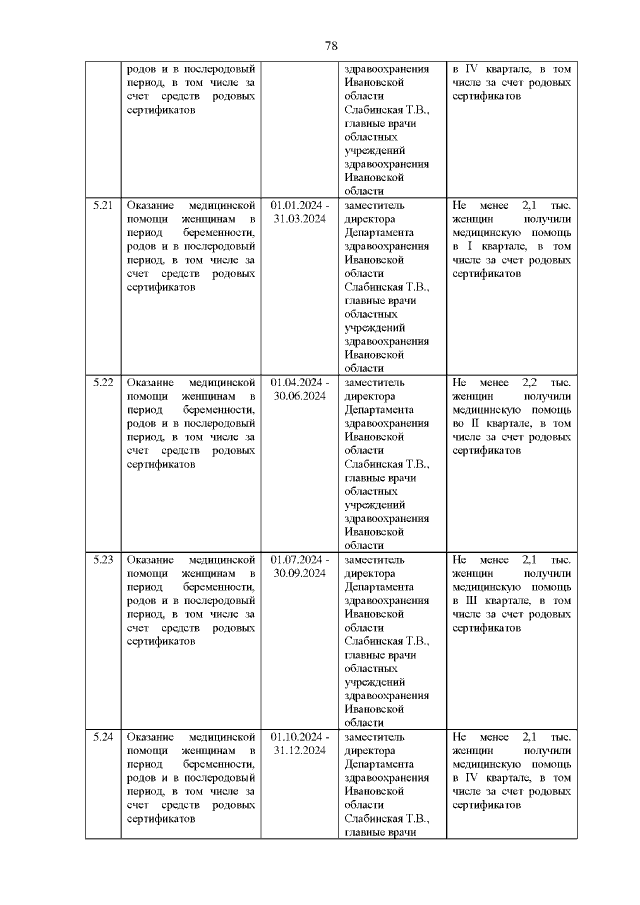 78

|  |  |  |  |  |
|---|---|---|---|---|
|  | родов и в послеродовый период, в том числе за счет средств родовых сертификатов |  | здравоохранения Ивановской области Слабинская Т.В., главные врачи областных учреждений здравоохранения Ивановской области | в IV квартале, в том числе за счет родовых сертификатов |
| 5.21 | Оказание медицинской помощи женщинам в период беременности, родов и в послеродовый период, в том числе за счет средств родовых сертификатов | 01.01.2024 - 31.03.2024 | заместитель директора Департамента здравоохранения Ивановской области Слабинская Т.В., главные врачи областных учреждений здравоохранения Ивановской области | Не менее 2,1 тыс. женщин получили медицинскую помощь в I квартале, в том числе за счет родовых сертификатов |
| 5.22 | Оказание медицинской помощи женщинам в период беременности, родов и в послеродовый период, в том числе за счет средств родовых сертификатов | 01.04.2024 - 30.06.2024 | заместитель директора Департамента здравоохранения Ивановской области Слабинская Т.В., главные врачи областных учреждений здравоохранения Ивановской области | Не менее 2,2 тыс. женщин получили медицинскую помощь во II квартале, в том числе за счет родовых сертификатов |
| 5.23 | Оказание медицинской помощи женщинам в период беременности, родов и в послеродовый период, в том числе за счет средств родовых сертификатов | 01.07.2024 - 30.09.2024 | заместитель директора Департамента здравоохранения Ивановской области Слабинская Т.В., главные врачи областных учреждений здравоохранения Ивановской области | Не менее 2,1 тыс. женщин получили медицинскую помощь в III квартале, в том числе за счет родовых сертификатов |
| 5.24 | Оказание медицинской помощи женщинам в период беременности, родов и в послеродовый период, в том числе за счет средств родовых сертификатов | 01.10.2024 - 31.12.2024 | заместитель директора Департамента здравоохранения Ивановской области Слабинская Т.В., главные врачи | Не менее 2,1 тыс. женщин получили медицинскую помощь в IV квартале, в том числе за счет родовых сертификатов |